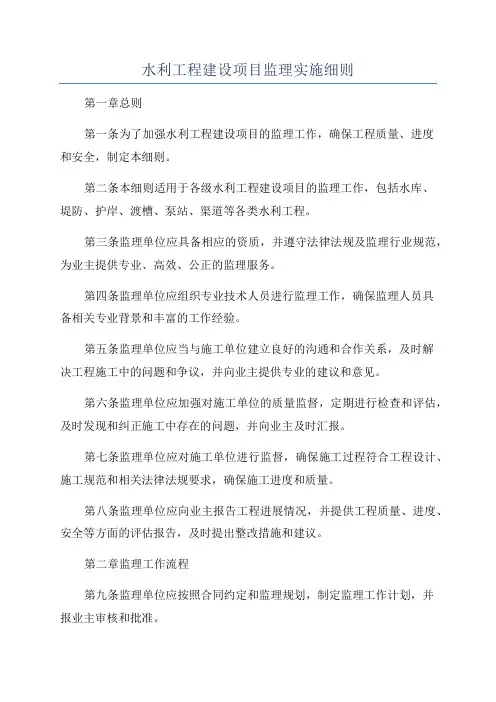 水利工程建设项目监理实施细则

第一章总则

第一条为了加强水利工程建设项目的监理工作，确保工程质量、进度和安全，制定本细则。

第二条本细则适用于各级水利工程建设项目的监理工作，包括水库、堤防、护岸、渡槽、泵站、渠道等各类水利工程。

第三条监理单位应具备相应的资质，并遵守法律法规及监理行业规范，为业主提供专业、高效、公正的监理服务。

第四条监理单位应组织专业技术人员进行监理工作，确保监理人员具备相关专业背景和丰富的工作经验。

第五条监理单位应当与施工单位建立良好的沟通和合作关系，及时解决工程施工中的问题和争议，并向业主提供专业的建议和意见。

第六条监理单位应加强对施工单位的质量监督，定期进行检查和评估，及时发现和纠正施工中存在的问题，并向业主及时汇报。

第七条监理单位应对施工单位进行监督，确保施工过程符合工程设计、施工规范和相关法律法规要求，确保施工进度和质量。

第八条监理单位应向业主报告工程进展情况，并提供工程质量、进度、安全等方面的评估报告，及时提出整改措施和建议。

第二章监理工作流程

第九条监理单位应按照合同约定和监理规划，制定监理工作计划，并报业主审核和批准。